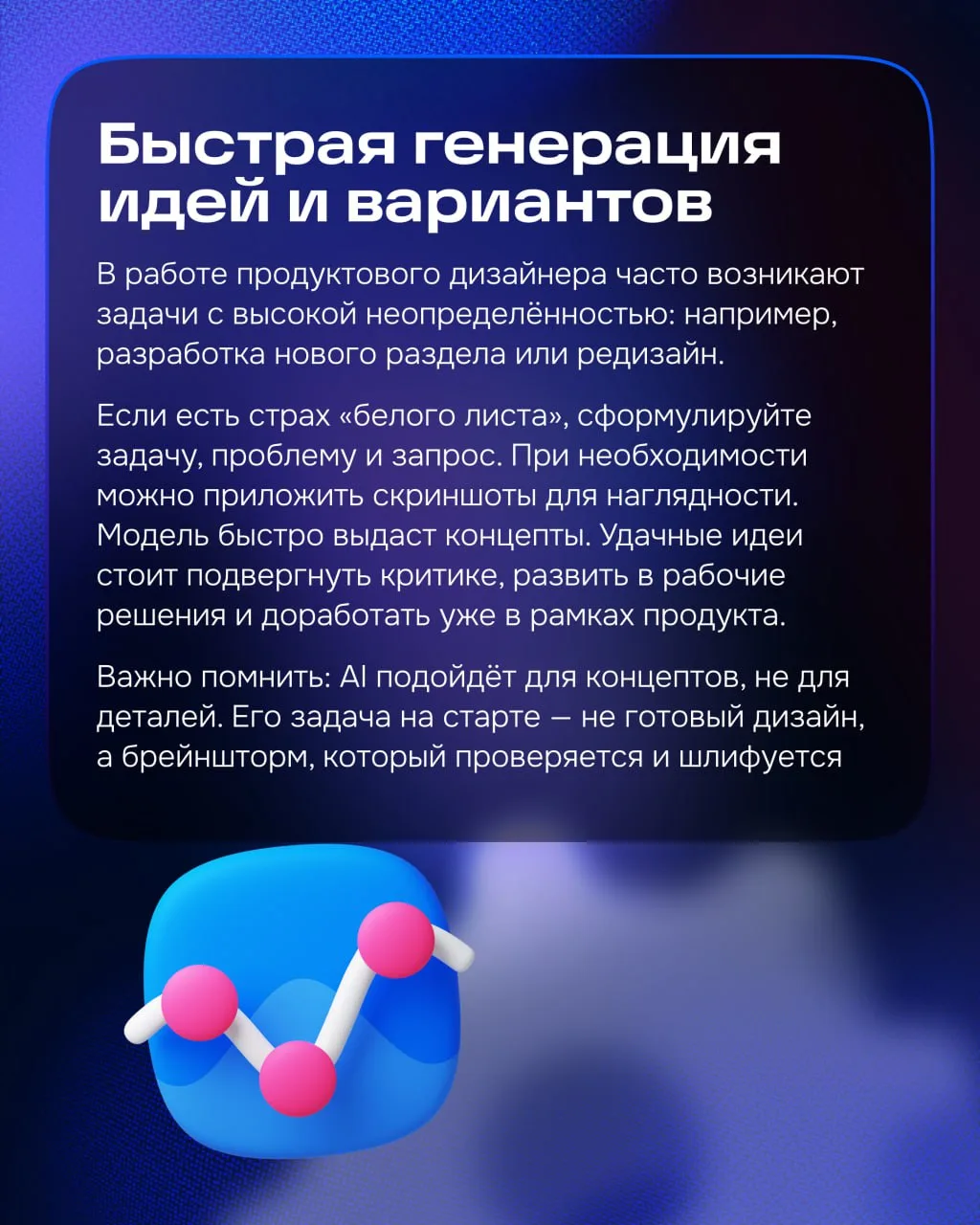 Быстрая генерация идей и вариантов

В работе продуктового дизайнера часто возникают задачи с высокой неопределённостью: например, разработка нового раздела или редизайн.

Если есть страх «белого листа», сформулируйте задачу, проблему и запрос. При необходимости можно приложить скриншоты для наглядности. Модель быстро выдаст концепты. Удачные идеи стоит подвергнуть критике, развить в рабочие решения и доработать уже в рамках продукта.

Важно помнить: AI подойдёт для концептов, не для деталей. Его задача на старте — не готовый дизайн, а брейншторм, который проверяется и шлифуется